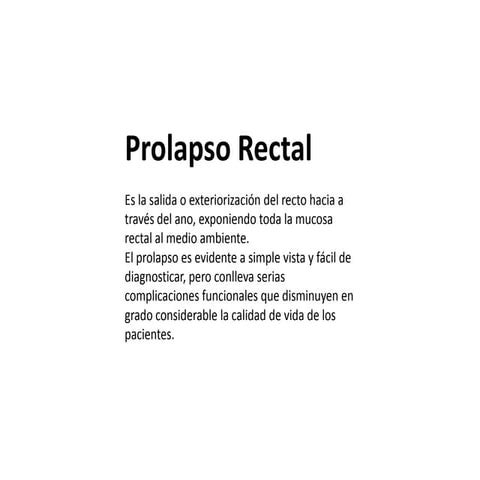 Prolapso Rectal

Es la salida o exteriorización del recto hacia a través del ano, exponiendo toda la mucosa rectal al medio ambiente.
El prolapso es evidente a simple vista y fácil de diagnosticar, pero conlleva serias complicaciones funcionales que disminuyen en grado considerable la calidad de vida de los pacientes.